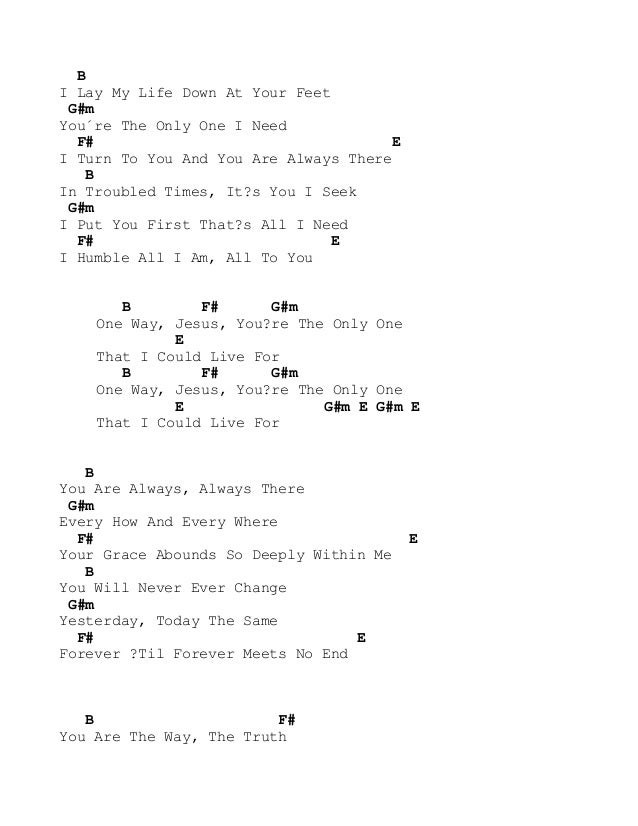 B
I Lay My Life Down At Your Feet
G#m
You´re The Only One I Need
F#                                  E
I Turn To You And You Are Always There
B
In Troubled Times, It?s You I Seek
G#m
I Put You First That?s All I Need
F#                            E
I Humble All I Am, All To You

B         F#       G#m
One Way, Jesus, You?re The Only One
E
That I Could Live For
B         F#       G#m
One Way, Jesus, You?re The Only One
E                    G#m E G#m E
That I Could Live For

B
You Are Always, Always There
G#m
Every How And Every Where
F#                                  E
Your Grace Abounds So Deeply Within Me
B
You Will Never Ever Change
G#m
Yesterday, Today The Same
F#                             E
Forever ?Til Forever Meets No End

B                    F#
You Are The Way, The Truth